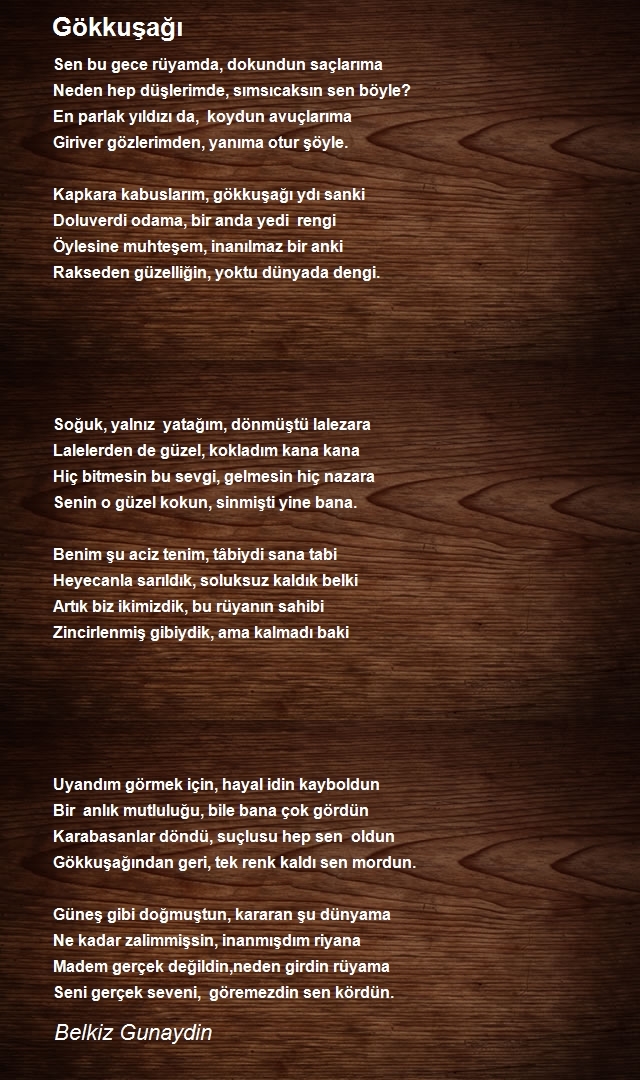 Gökkuşağı

Sen bu gece rüyamda, dokundun saçlarıma
Neden hep düşlerimde, sımsıcaksın sen böyle?
En parlak yıldızı da, koydun avuçlarıma
Giriver gözlerimden, yanıma otur şöyle.

Kapkara kabuslarım, gökkuşağı ydı sanki
Doluverdi odama, bir anda yedi rengi
Öylesine muhteşem, inanılmaz bir anki
Rakseden güzelliğin, yoktu dünyada dengi.

Soğuk, yalnız yatağım, dönmüştü lalezara
Lalelerden de güzel, kokladım kana kana
Hiç bitmesin bu sevgi, gelmesin hiç nazara
Senin o güzel kokun, sinmişti yine bana.

Benim şu aciz tenim, tâbiydi sana tabi
Heyecanla sarıldık, soluksuz kaldık belki
Artık biz ikimizdik, bu rüyanın sahibi
Zincirlenmiş gibiydik, ama kalmadı baki

Uyandım görmek için, hayal idin kayboldun
Bir anlık mutluluğu, bile bana çok gördün
Karabasanlar döndü, suçlusu hep sen oldun
Gökkuşağından geri, tek renk kaldı sen mordun.

Güneş gibi doğmuştun, kararan şu dünyama
Ne kadar zalimmişsin, inanmışdım riyana
Madem gerçek değildin,neden girdin rüyama
Seni gerçek seveni, göremezdin sen kördün.

Belkiz Gunaydin